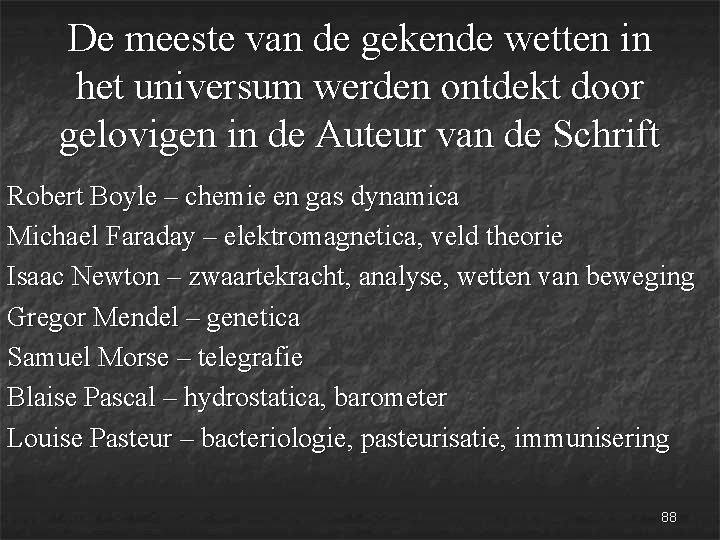 De meeste van de gekende wetten in het universum werden ontdekt door gelovigen in de Auteur van de Schrift

Robert Boyle – chemie en gas dynamica

Michael Faraday – elektromagnetica, veld theorie

Isaac Newton – zwaartekracht, analyse, wetten van beweging

Gregor Mendel – genetica

Samuel Morse – telegrafie

Blaise Pascal – hydrostatica, barometer

Louise Pasteur – bacteriologie, pasteurisatie, immunisering

88